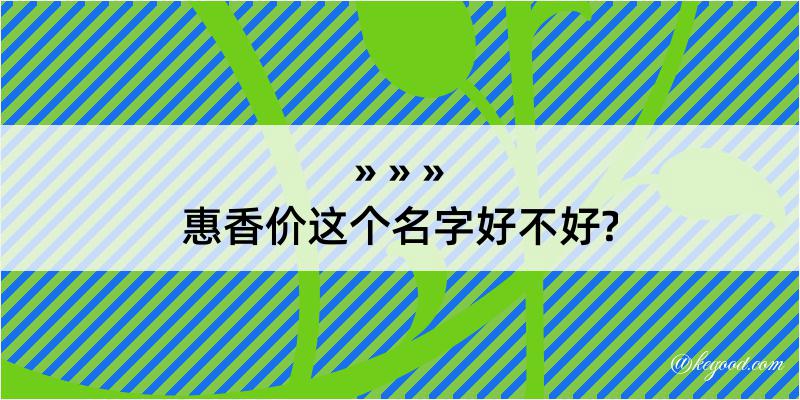 » » »
惠香价这个名字好不好?

@kegood.com